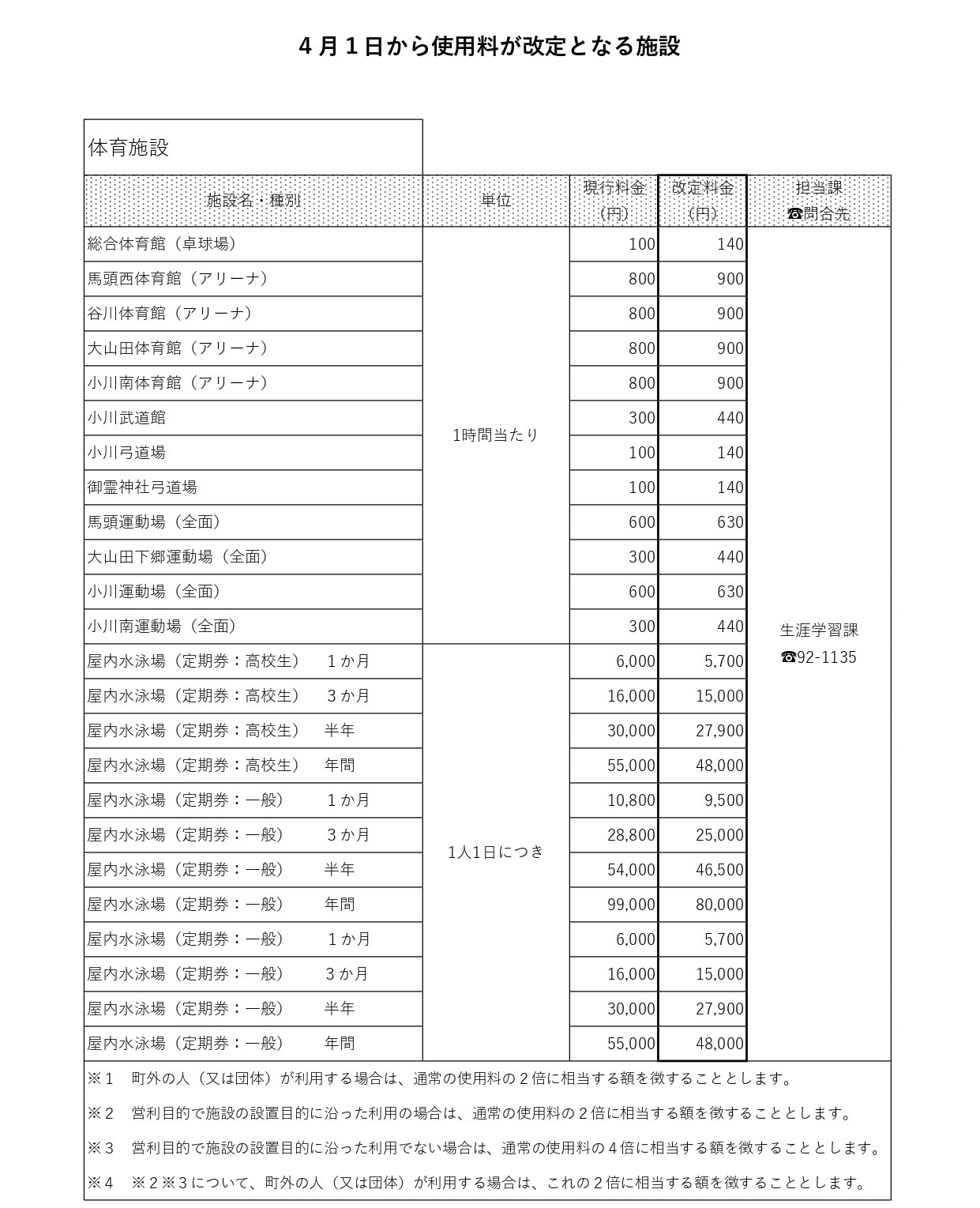 ４月１日から使用料が改定となる施設

体育施設

| 施設名・種別 | 単位 | 現行料金（円） | 改定料金（円） | 担当課 ☎問合先 |
|---|---|---|---|---|
| 総合体育館（卓球場） | 1時間当たり | 100 | 140 | 生涯学習課 ☎92-1135 |
| 馬頭西体育館（アリーナ） | | 800 | 900 | |
| 谷川体育館（アリーナ） | | 800 | 900 | |
| 大山田体育館（アリーナ） | | 800 | 900 | |
| 小川南体育館（アリーナ） | | 800 | 900 | |
| 小川武道館 | | 300 | 440 | |
| 小川弓道場 | | 100 | 140 | |
| 御霊神社弓道場 | | 100 | 140 | |
| 馬頭運動場（全面） | | 600 | 630 | |
| 大山田下郷運動場（全面） | | 300 | 440 | |
| 小川運動場（全面） | | 600 | 630 | |
| 小川南運動場（全面） | | 300 | 440 | |
| 屋内水泳場（定期券：高校生）　１か月 | 1人1日につき | 6,000 | 5,700 | |
| 屋内水泳場（定期券：高校生）　３か月 | | 16,000 | 15,000 | |
| 屋内水泳場（定期券：高校生）　半年 | | 30,000 | 27,900 | |
| 屋内水泳場（定期券：高校生）　年間 | | 55,000 | 48,000 | |
| 屋内水泳場（定期券：一般）　１か月 | | 10,800 | 9,500 | |
| 屋内水泳場（定期券：一般）　３か月 | | 28,800 | 25,000 | |
| 屋内水泳場（定期券：一般）　半年 | | 54,000 | 46,500 | |
| 屋内水泳場（定期券：一般）　年間 | | 99,000 | 80,000 | |
| 屋内水泳場（定期券：一般）　１か月 | | 6,000 | 5,700 | |
| 屋内水泳場（定期券：一般）　３か月 | | 16,000 | 15,000 | |
| 屋内水泳場（定期券：一般）　半年 | | 30,000 | 27,900 | |
| 屋内水泳場（定期券：一般）　年間 | | 55,000 | 48,000 | |

※１　町外の人（又は団体）が利用する場合は、通常の使用料の２倍に相当する額を徴することとします。

※２　営利目的で施設の設置目的に沿った利用の場合は、通常の使用料の２倍に相当する額を徴することとします。

※３　営利目的で施設の設置目的に沿った利用でない場合は、通常の使用料の４倍に相当する額を徴することとします。

※４　※２※３について、町外の人（又は団体）が利用する場合は、これの２倍に相当する額を徴することとします。